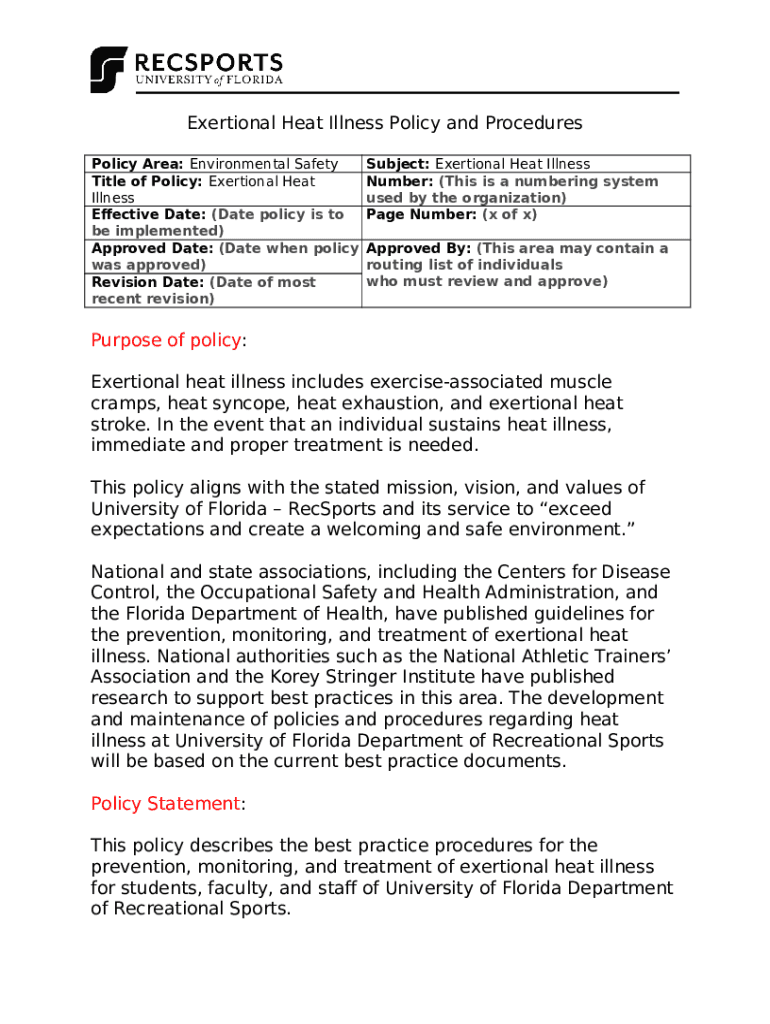 RECSPORTS
UNIVERSITY of FLORIDA

Exertional Heat Illness Policy and Procedures

| Policy Area: Environmental Safety | Subject: Exertional Heat Illness |
|---|---|
| Title of Policy: Exertional Heat Illness | Number: (This is a numbering system used by the organization) |
| Effective Date: (Date policy is to be implemented) | Page Number: (x of x) |
| Approved Date: (Date when policy was approved) | Approved By: (This area may contain a routing list of individuals who must review and approve) |
| Revision Date: (Date of most recent revision) | |

Purpose of policy:

Exertional heat illness includes exercise-associated muscle cramps, heat syncope, heat exhaustion, and exertional heat stroke. In the event that an individual sustains heat illness, immediate and proper treatment is needed.

This policy aligns with the stated mission, vision, and values of University of Florida – RecSports and its service to “exceed expectations and create a welcoming and safe environment.”

National and state associations, including the Centers for Disease Control, the Occupational Safety and Health Administration, and the Florida Department of Health, have published guidelines for the prevention, monitoring, and treatment of exertional heat illness. National authorities such as the National Athletic Trainers’ Association and the Korey Stringer Institute have published research to support best practices in this area. The development and maintenance of policies and procedures regarding heat illness at University of Florida Department of Recreational Sports will be based on the current best practice documents.

Policy Statement:

This policy describes the best practice procedures for the prevention, monitoring, and treatment of exertional heat illness for students, faculty, and staff of University of Florida Department of Recreational Sports.